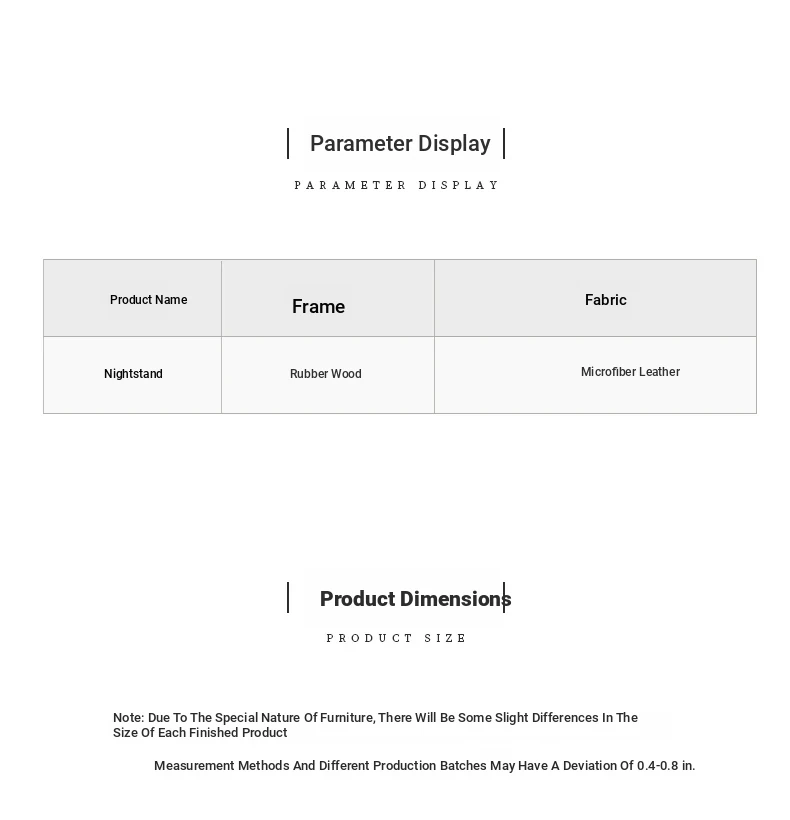 Parameter Display

PARAMETER DISPLAY

| Product Name | Frame | Fabric |
|---|---|---|
| Nightstand | Rubber Wood | Microfiber Leather |

Product Dimensions

PRODUCT SIZE

Note: Due To The Special Nature Of Furniture, There Will Be Some Slight Differences In The Size Of Each Finished Product

Measurement Methods And Different Production Batches May Have A Deviation Of 0.4-0.8 in.